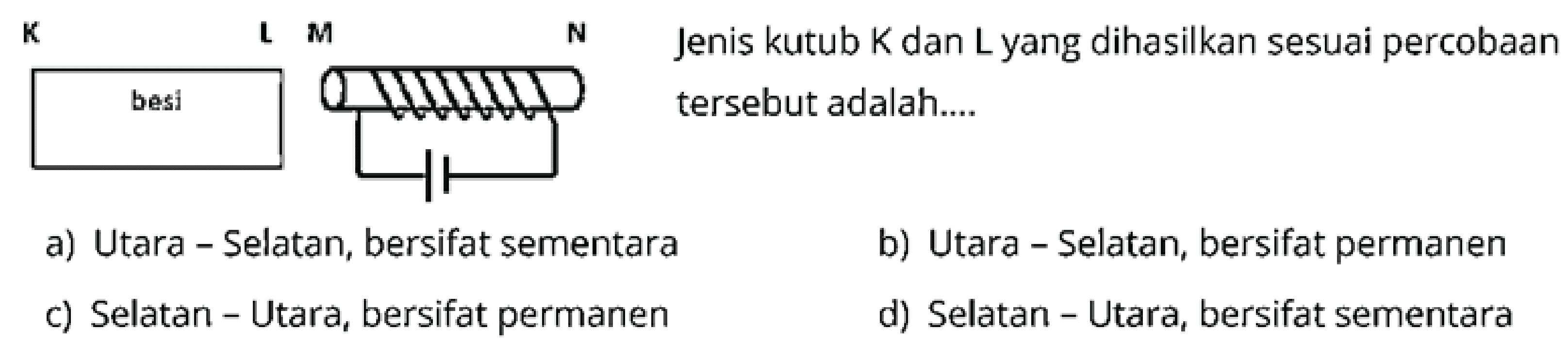 K L M N

besi

Jenis kutub K dan L yang dihasilkan sesuai percobaan tersebut adalah....

a) Utara – Selatan, bersifat sementara

b) Utara – Selatan, bersifat permanen

c) Selatan – Utara, bersifat permanen

d) Selatan – Utara, bersifat sementara